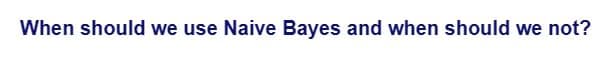 When should we use Naive Bayes and when should we not?